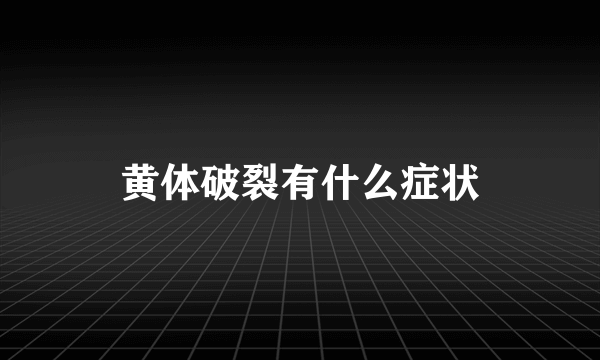 黄体破裂有什么症状